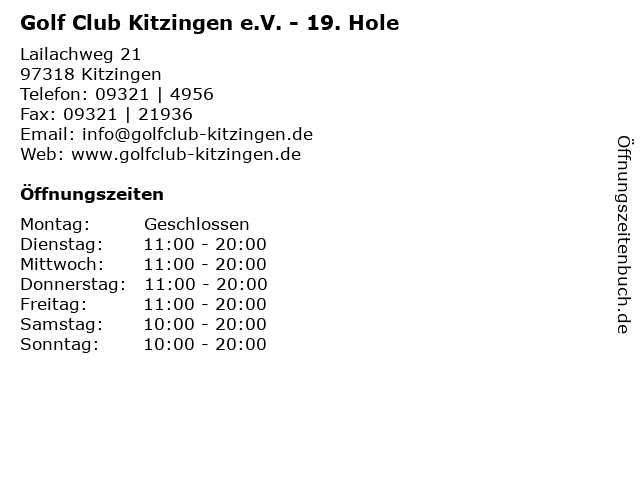 Golf Club Kitzingen e.V. - 19. Hole

Lailachweg 21
97318 Kitzingen
Telefon: 09321 | 4956
Fax: 09321 | 21936
Email: info@golfclub-kitzingen.de
Web: www.golfclub-kitzingen.de

Öffnungszeiten

| Montag: | Geschlossen |
|---|---|
| Dienstag: | 11:00 - 20:00 |
| Mittwoch: | 11:00 - 20:00 |
| Donnerstag: | 11:00 - 20:00 |
| Freitag: | 11:00 - 20:00 |
| Samstag: | 10:00 - 20:00 |
| Sonntag: | 10:00 - 20:00 |

Öffnungszeitenbuch.de